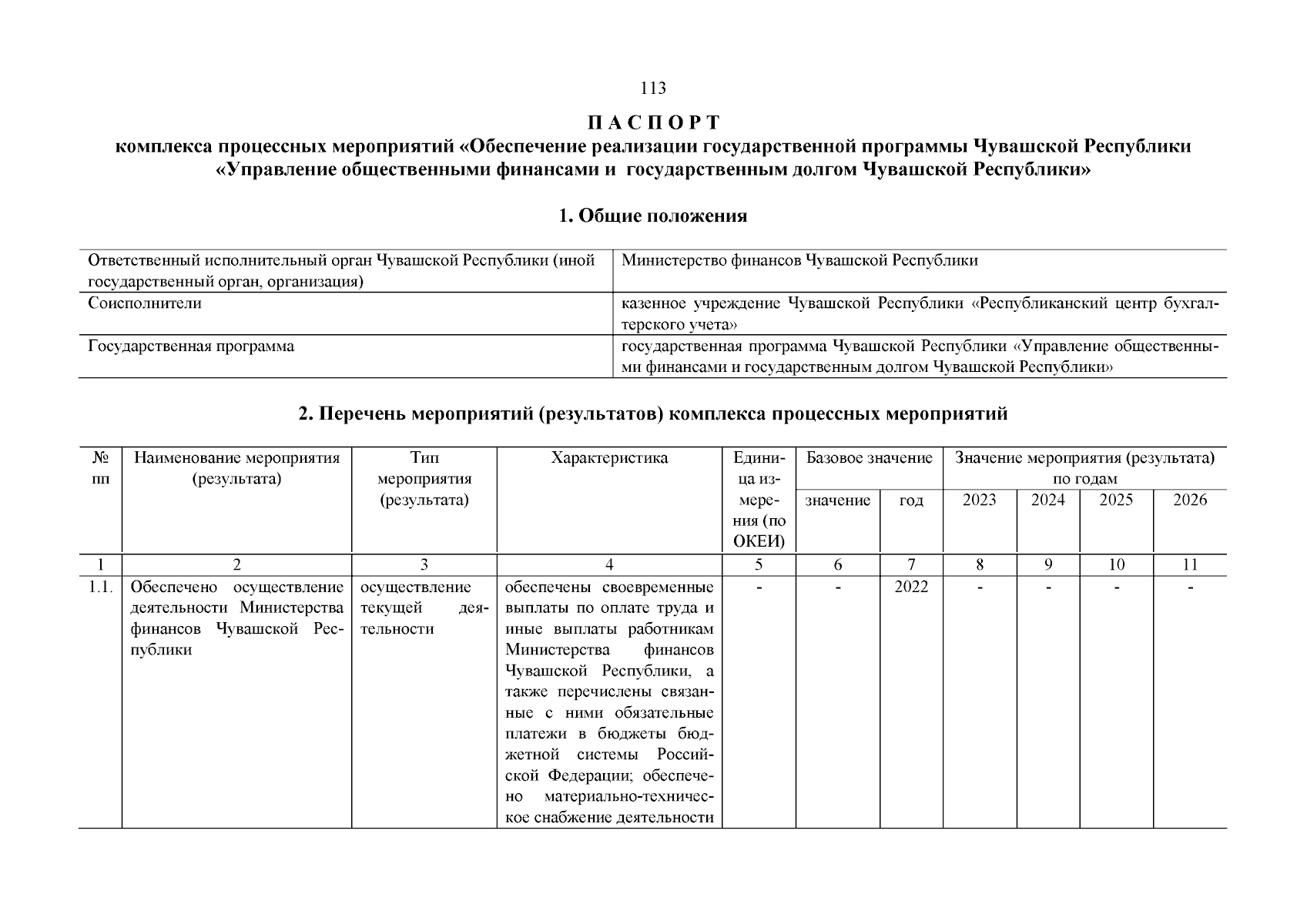 113

П А С П О Р Т
комплекса процессных мероприятий «Обеспечение реализации государственной программы Чувашской Республики «Управление общественными финансами и государственным долгом Чувашской Республики»

1. Общие положения

| | |
|---|---|
| Ответственный исполнительный орган Чувашской Республики (иной государственный орган, организация) | Министерство финансов Чувашской Республики |
| Соисполнители | казенное учреждение Чувашской Республики «Республиканский центр бухгалтерского учета» |
| Государственная программа | государственная программа Чувашской Республики «Управление общественными финансами и государственным долгом Чувашской Республики» |

2. Перечень мероприятий (результатов) комплекса процессных мероприятий

| № пп | Наименование мероприятия (результата) | Тип мероприятия (результата) | Характеристика | Единица измерения (по ОКЕИ) | Базовое значение: значение | Базовое значение: год | Значение мероприятия (результата) по годам: 2023 | 2024 | 2025 | 2026 |
|---|---|---|---|---|---|---|---|---|---|---|
| 1 | 2 | 3 | 4 | 5 | 6 | 7 | 8 | 9 | 10 | 11 |
| 1.1. | Обеспечено осуществление деятельности Министерства финансов Чувашской Республики | осуществление текущей деятельности | обеспечены своевременные выплаты по оплате труда и иные выплаты работникам Министерства финансов Чувашской Республики, а также перечислены связанные с ними обязательные платежи в бюджеты бюджетной системы Российской Федерации; обеспечено материально-техническое снабжение деятельности | - | - | 2022 | - | - | - | - |